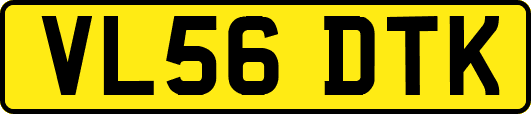 VL56 DTK